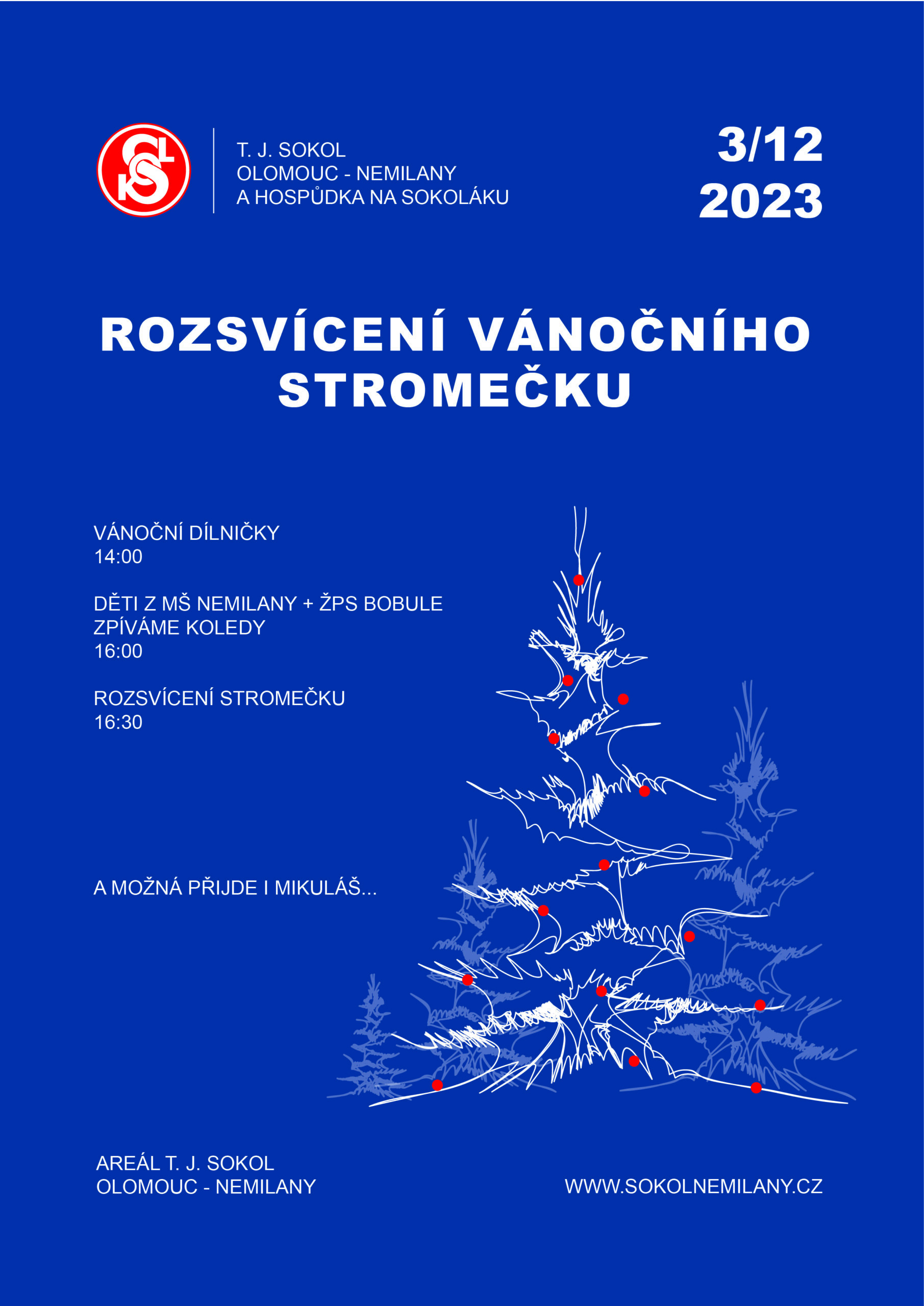 T. J. SOKOL
OLOMOUC - NEMILANY
A HOSPŮDKA NA SOKOLÁKU

3/12
2023

ROZSVÍCENÍ VÁNOČNÍHO STROMEČKU

VÁNOČNÍ DÍLNIČKY
14:00

DĚTI Z MŠ NEMILANY + ŽPS BOBULE
ZPÍVÁME KOLEDY
16:00

ROZSVÍCENÍ STROMEČKU
16:30

A MOŽNÁ PŘIJDE I MIKULÁŠ...

AREÁL T. J. SOKOL
OLOMOUC - NEMILANY

WWW.SOKOLNEMILANY.CZ